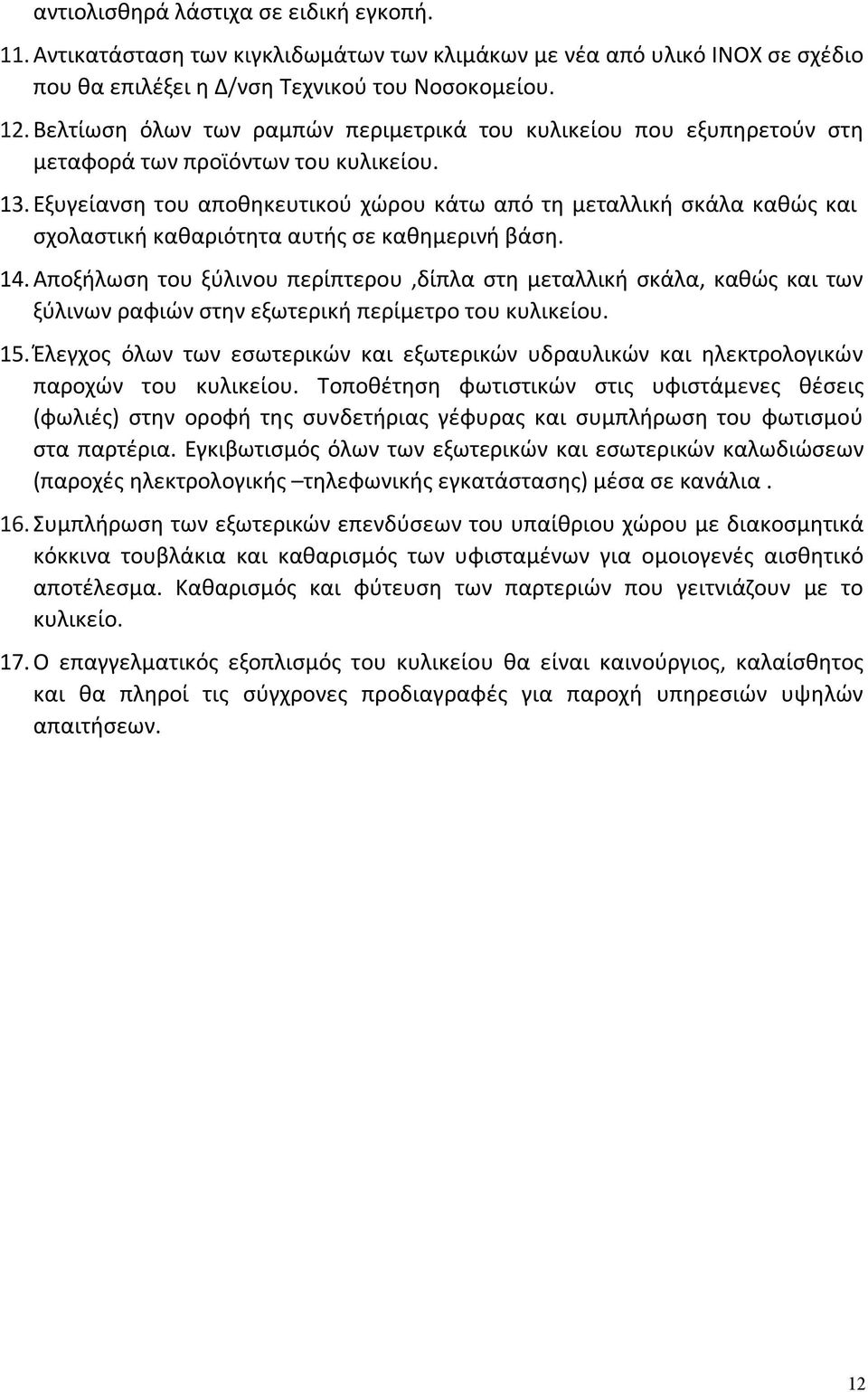 αντιολισθηρά λάστιχα σε ειδική εγκοπή.

11. Αντικατάσταση των κιγκλιδωμάτων των κλιμάκων με νέα από υλικό INOX σε σχέδιο που θα επιλέξει η Δ/νση Τεχνικού του Νοσοκομείου.

12. Βελτίωση όλων των ραμπών περιμετρικά του κυλικείου που εξυπηρετούν στη μεταφορά των προϊόντων του κυλικείου.

13. Εξυγείανση του αποθηκευτικού χώρου κάτω από τη μεταλλική σκάλα καθώς και σχολαστική καθαριότητα αυτής σε καθημερινή βάση.

14. Αποξήλωση του ξύλινου περίπτερου ,δίπλα στη μεταλλική σκάλα, καθώς και των ξύλινων ραφιών στην εξωτερική περίμετρο του κυλικείου.

15. Έλεγχος όλων των εσωτερικών και εξωτερικών υδραυλικών και ηλεκτρολογικών παροχών του κυλικείου. Τοποθέτηση φωτιστικών στις υφιστάμενες θέσεις (φωλιές) στην οροφή της συνδετήριας γέφυρας και συμπλήρωση του φωτισμού στα παρτέρια. Εγκιβωτισμός όλων των εξωτερικών και εσωτερικών καλωδιώσεων (παροχές ηλεκτρολογικής –τηλεφωνικής εγκατάστασης) μέσα σε κανάλια .

16. Συμπλήρωση των εξωτερικών επενδύσεων του υπαίθριου χώρου με διακοσμητικά κόκκινα τουβλάκια και καθαρισμός των υφισταμένων για ομοιογενές αισθητικό αποτέλεσμα. Καθαρισμός και φύτευση των παρτεριών που γειτνιάζουν με το κυλικείο.

17. Ο επαγγελματικός εξοπλισμός του κυλικείου θα είναι καινούργιος, καλαίσθητος και θα πληροί τις σύγχρονες προδιαγραφές για παροχή υπηρεσιών υψηλών απαιτήσεων.

12